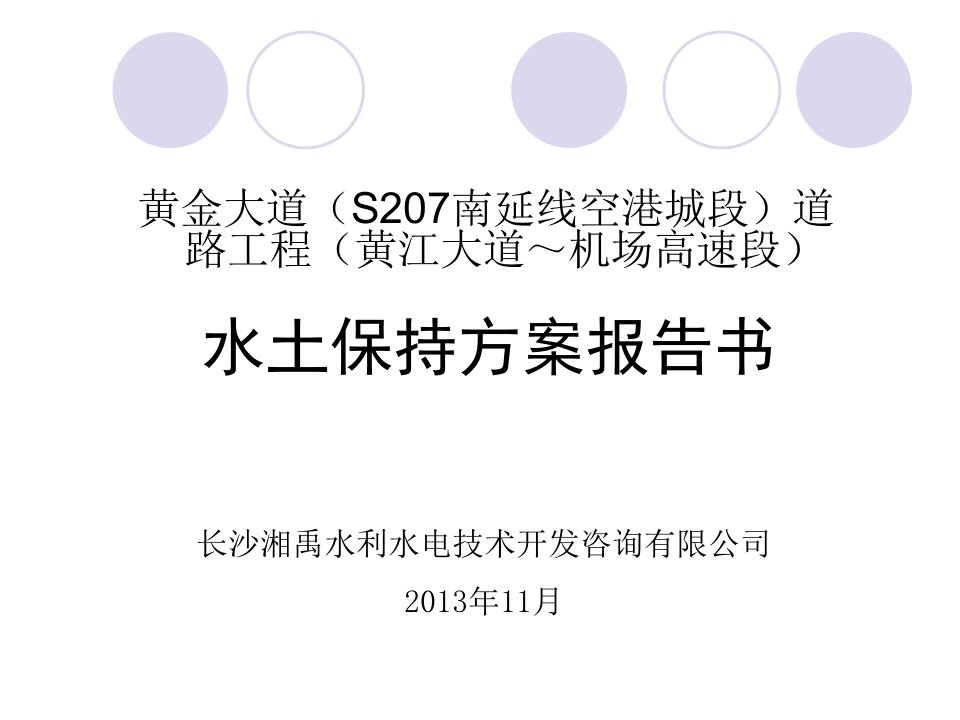 黄金大道（S207南延线空港城段）道路工程（黄江大道～机场高速段）

水土保持方案报告书

长沙湘禹水利水电技术开发咨询有限公司

2013年11月